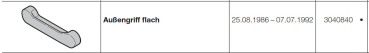 | | Außengriff flach | 25.08.1986 – 07.07.1992 | 3040840 • |